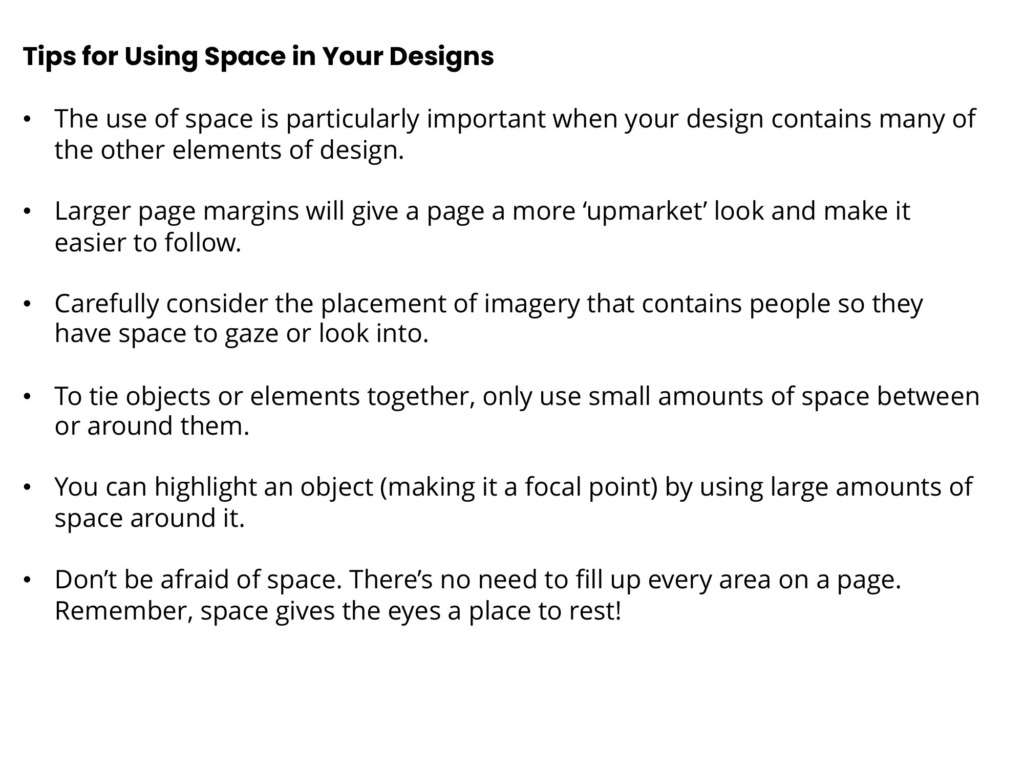 Tips for Using Space in Your Designs

• The use of space is particularly important when your design contains many of the other elements of design.

• Larger page margins will give a page a more 'upmarket' look and make it easier to follow.

• Carefully consider the placement of imagery that contains people so they have space to gaze or look into.

• To tie objects or elements together, only use small amounts of space between or around them.

• You can highlight an object (making it a focal point) by using large amounts of space around it.

• Don't be afraid of space. There's no need to fill up every area on a page. Remember, space gives the eyes a place to rest!